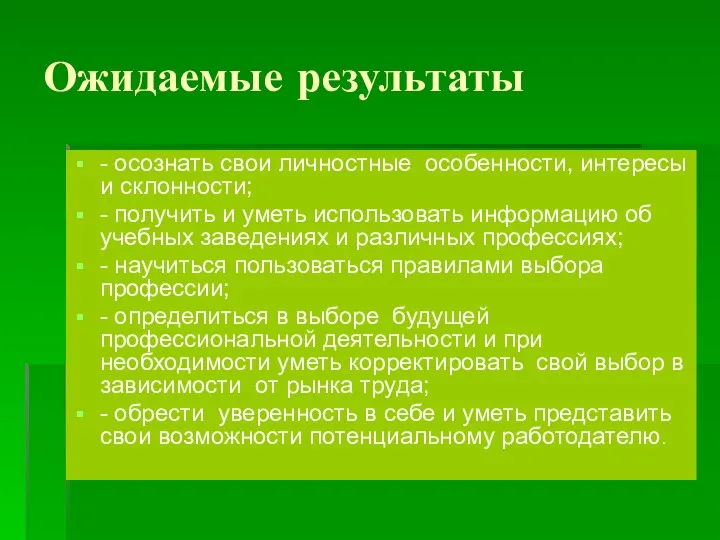 Ожидаемые результаты

- осознать свои личностные особенности, интересы и склонности;

- получить и уметь использовать информацию об учебных заведениях и различных профессиях;

- научиться пользоваться правилами выбора профессии;

- определиться в выборе будущей профессиональной деятельности и при необходимости уметь корректировать свой выбор в зависимости от рынка труда;

- обрести уверенность в себе и уметь представить свои возможности потенциальному работодателю.